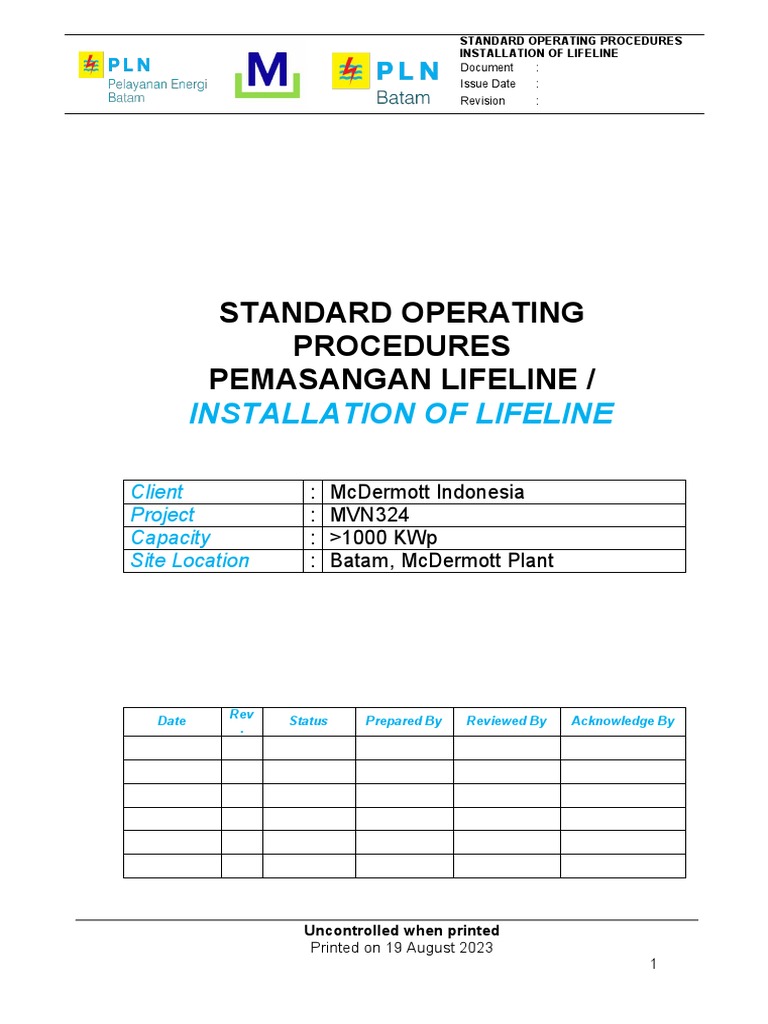 PLN
Pelayanan Energi Batam

M

PLN
Batam

STANDARD OPERATING PROCEDURES
INSTALLATION OF LIFELINE
Document :
Issue Date :
Revision :

STANDARD OPERATING PROCEDURES
PEMASANGAN LIFELINE /
INSTALLATION OF LIFELINE

| Client | : | McDermott Indonesia |
|---|---|---|
| Project | : | MVN324 |
| Capacity | : | >1000 KWp |
| Site Location | : | Batam, McDermott Plant |

| Date | Rev. | Status | Prepared By | Reviewed By | Acknowledge By |
|---|---|---|---|---|---|
| | | | | | |
| | | | | | |
| | | | | | |
| | | | | | |
| | | | | | |
| | | | | | |

Uncontrolled when printed
Printed on 19 August 2023

1